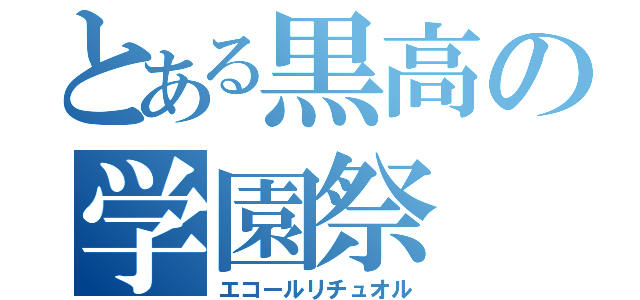 とある黒高の学園祭
エコールリチュオル